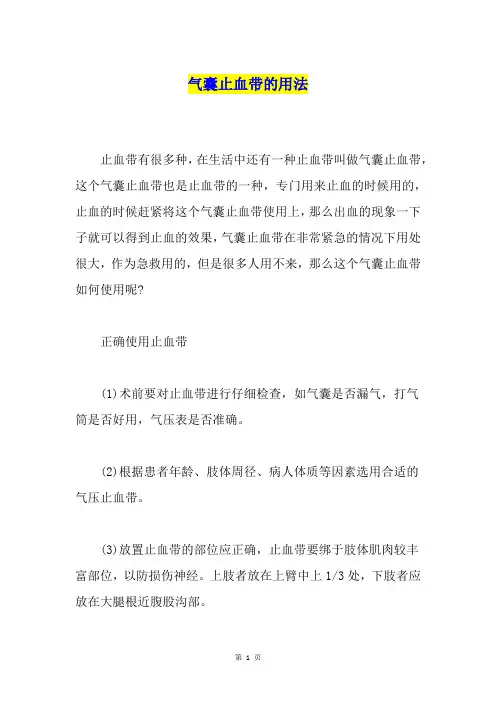 气囊止血带的用法

止血带有很多种，在生活中还有一种止血带叫做气囊止血带，这个气囊止血带也是止血带的一种，专门用来止血的时候用的，止血的时候赶紧将这个气囊止血带使用上，那么出血的现象一下子就可以得到止血的效果，气囊止血带在非常紧急的情况下用处很大，作为急救用的，但是很多人用不来，那么这个气囊止血带如何使用呢?

正确使用止血带

(1)术前要对止血带进行仔细检查，如气囊是否漏气，打气筒是否好用，气压表是否准确。

(2)根据患者年龄、肢体周径、病人体质等因素选用合适的气压止血带。

(3)放置止血带的部位应正确，止血带要绑于肢体肌肉较丰富部位，以防损伤神经。上肢者放在上臂中上 1/3 处，下肢者应放在大腿根近腹股沟部。

第 1 页